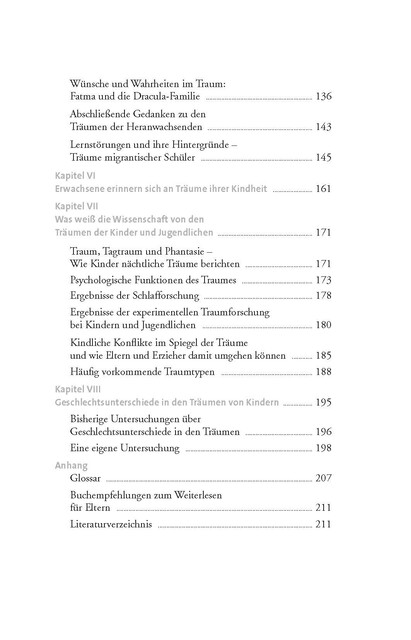 Wünsche und Wahrheiten im Traum: Fatma und die Dracula-Familie 136

Abschließende Gedanken zu den Träumen der Heranwachsenden 143

Lernstörungen und ihre Hintergründe – Träume migrantischer Schüler 145

Kapitel VI
Erwachsene erinnern sich an Träume ihrer Kindheit 161

Kapitel VII
Was weiß die Wissenschaft von den Träumen der Kinder und Jugendlichen 171

Traum, Tagtraum und Phantasie – Wie Kinder nächtliche Träume berichten 171

Psychologische Funktionen des Traumes 173

Ergebnisse der Schlafforschung 178

Ergebnisse der experimentellen Traumforschung bei Kindern und Jugendlichen 180

Kindliche Konflikte im Spiegel der Träume und wie Eltern und Erzieher damit umgehen können 185

Häufig vorkommende Traumtypen 188

Kapitel VIII
Geschlechtsunterschiede in den Träumen von Kindern 195

Bisherige Untersuchungen über Geschlechtsunterschiede in den Träumen 196

Eine eigene Untersuchung 198

Anhang
Glossar 207

Buchempfehlungen zum Weiterlesen für Eltern 211

Literaturverzeichnis 211